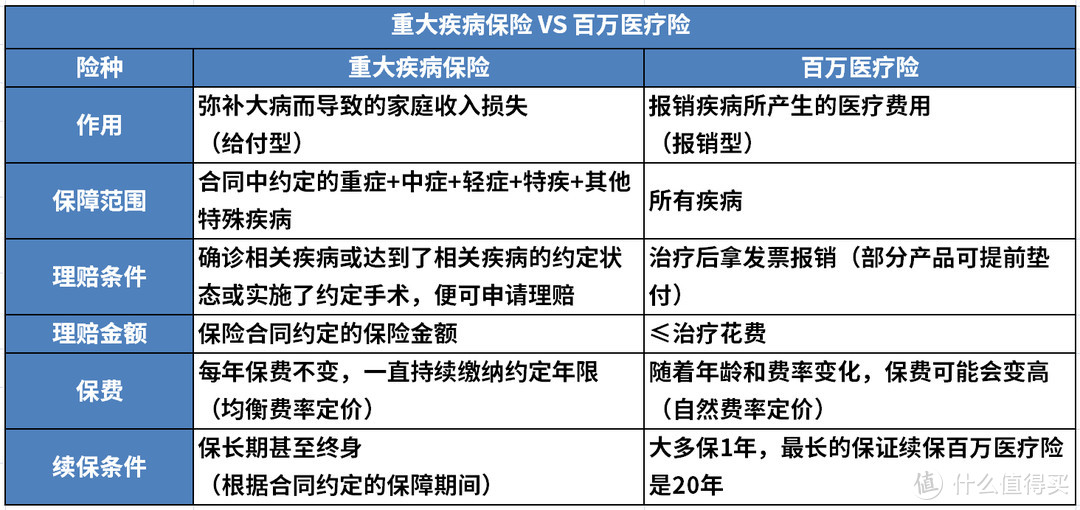 重大疾病保险 VS 百万医疗险

| 险种 | 重大疾病保险 | 百万医疗险 |
|---|---|---|
| 作用 | 弥补大病而导致的家庭收入损失（给付型） | 报销疾病所产生的医疗费用（报销型） |
| 保障范围 | 合同中约定的重症+中症+轻症+特疾+其他特殊疾病 | 所有疾病 |
| 理赔条件 | 确诊相关疾病或达到了相关疾病的约定状态或实施了约定手术，便可申请理赔 | 治疗后拿发票报销（部分产品可提前垫付） |
| 理赔金额 | 保险合同约定的保险金额 | ≤治疗花费 |
| 保费 | 每年保费不变，一直持续缴纳约定年限（均衡费率定价） | 随着年龄和费率变化，保费可能会变高（自然费率定价） |
| 续保条件 | 保长期甚至终身（根据合同约定的保障期间） | 大多保1年，最长的保证续保百万医疗险是20年 |

值 什么值得买